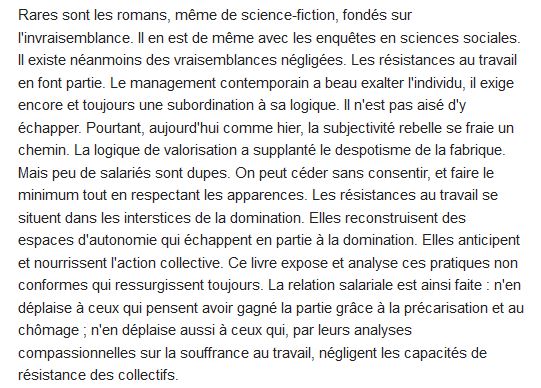 Rares sont les romans, même de science-fiction, fondés sur l'invraisemblance. Il en est de même avec les enquêtes en sciences sociales. Il existe néanmoins des vraisemblances négligées. Les résistances au travail en font partie. Le management contemporain a beau exalter l'individu, il exige encore et toujours une subordination à sa logique. Il n'est pas aisé d'y échapper. Pourtant, aujourd'hui comme hier, la subjectivité rebelle se fraie un chemin. La logique de valorisation a supplanté le despotisme de la fabrique. Mais peu de salariés sont dupes. On peut céder sans consentir, et faire le minimum tout en respectant les apparences. Les résistances au travail se situent dans les interstices de la domination. Elles reconstruisent des espaces d'autonomie qui échappent en partie à la domination. Elles anticipent et nourrissent l'action collective. Ce livre expose et analyse ces pratiques non conformes qui ressurgissent toujours. La relation salariale est ainsi faite : n'en déplaise à ceux qui pensent avoir gagné la partie grâce à la précarisation et au chômage ; n'en déplaise aussi à ceux qui, par leurs analyses compassionnelles sur la souffrance au travail, négligent les capacités de résistance des collectifs.